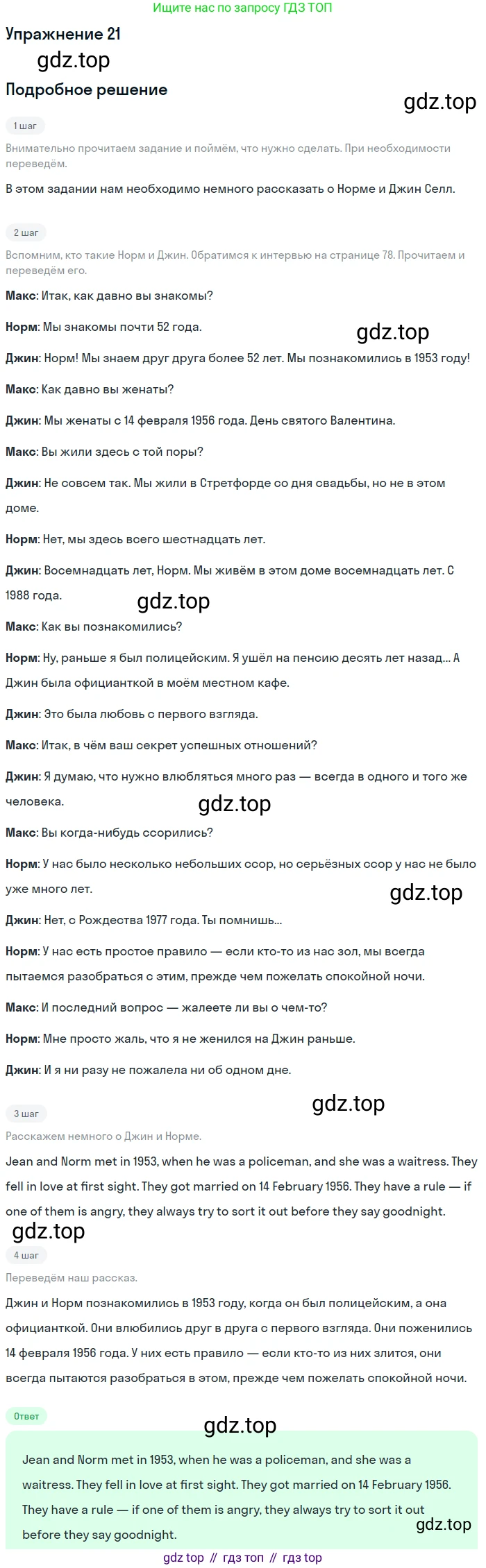 Ищите нас по запросу ГДЗ ТОП

Упражнение 21

Подробное решение

1 шаг

Внимательно прочитаем задание и поймём, что нужно сделать. При необходимости переведём.

В этом задании нам необходимо немного рассказать о Норме и Джин Селл.

2 шаг

Вспомним, кто такие Норм и Джин. Обратимся к интервью на странице 78. Прочитаем и переведём его.

Макс: Итак, как давно вы знакомы?

Норм: Мы знакомы почти 52 года.

Джин: Норм! Мы знаем друг друга более 52 лет. Мы познакомились в 1953 году!

Макс: Как давно вы женаты?

Джин: Мы женаты с 14 февраля 1956 года. День святого Валентина.

Макс: Вы жили здесь с той поры?

Джин: Не совсем так. Мы жили в Стретфорде со дня свадьбы, но не в этом доме.

Норм: Нет, мы здесь всего шестнадцать лет.

Джин: Восемнадцать лет, Норм. Мы живём в этом доме восемнадцать лет. С 1988 года.

Макс: Как вы познакомились?

Норм: Ну, раньше я был полицейским. Я ушёл на пенсию десять лет назад... А Джин была официанткой в моём местном кафе.

Джин: Это была любовь с первого взгляда.

Макс: Итак, в чём ваш секрет успешных отношений?

Джин: Я думаю, что нужно влюбляться много раз — всегда в одного и того же человека.

Макс: Вы когда-нибудь ссорились?

Норм: У нас было несколько небольших ссор, но серьёзных ссор у нас не было уже много лет.

Джин: Нет, с Рождества 1977 года. Ты помнишь...

Норм: У нас есть простое правило — если кто-то из нас зол, мы всегда пытаемся разобраться с этим, прежде чем пожелать спокойной ночи.

Макс: И последний вопрос — жалеете ли вы о чем-то?

Норм: Мне просто жаль, что я не женился на Джин раньше.

Джин: И я ни разу не пожалела ни об одном дне.

3 шаг

Расскажем немного о Джин и Норме.

Jean and Norm met in 1953, when he was a policeman, and she was a waitress. They fell in love at first sight. They got married on 14 February 1956. They have a rule — if one of them is angry, they always try to sort it out before they say goodnight.

4 шаг

Переведём наш рассказ.

Джин и Норм познакомились в 1953 году, когда он был полицейским, а она официанткой. Они влюбились друг в друга с первого взгляда. Они поженились 14 февраля 1956 года. У них есть правило — если кто-то из них злится, они всегда пытаются разобраться в этом, прежде чем пожелать спокойной ночи.

Ответ

Jean and Norm met in 1953, when he was a policeman, and she was a waitress. They fell in love at first sight. They got married on 14 February 1956. They have a rule — if one of them is angry, they always try to sort it out before they say goodnight.

gdz top // гдз топ // гдз top

gdz.top